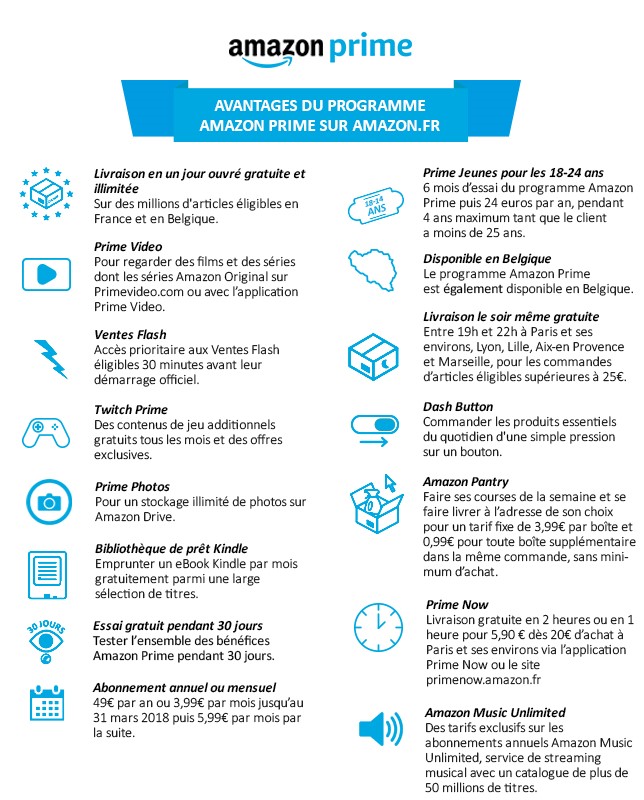 amazon prime

AVANTAGES DU PROGRAMME AMAZON PRIME SUR AMAZON.FR

Livraison en un jour ouvré gratuite et illimitée
Sur des millions d'articles éligibles en France et en Belgique.

Prime Video
Pour regarder des films et des séries dont les séries Amazon Original sur Primevideo.com ou avec l'application Prime Video.

Ventes Flash
Accès prioritaire aux Ventes Flash éligibles 30 minutes avant leur démarrage officiel.

Twitch Prime
Des contenus de jeu additionnels gratuits tous les mois et des offres exclusives.

Prime Photos
Pour un stockage illimité de photos sur Amazon Drive.

Bibliothèque de prêt Kindle
Emprunter un eBook Kindle par mois gratuitement parmi une large sélection de titres.

30 JOURS

Essai gratuit pendant 30 jours
Tester l'ensemble des bénéfices Amazon Prime pendant 30 jours.

Abonnement annuel ou mensuel
49€ par an ou 3,99€ par mois jusqu'au 31 mars 2018 puis 5,99€ par mois par la suite.

18-14 ANS

Prime Jeunes pour les 18-24 ans
6 mois d'essai du programme Amazon Prime puis 24 euros par an, pendant 4 ans maximum tant que le client a moins de 25 ans.

Disponible en Belgique
Le programme Amazon Prime est également disponible en Belgique.

Livraison le soir même gratuite
Entre 19h et 22h à Paris et ses environs, Lyon, Lille, Aix-en Provence et Marseille, pour les commandes d'articles éligibles supérieures à 25€.

Dash Button
Commander les produits essentiels du quotidien d'une simple pression sur un bouton.

Amazon Pantry
Faire ses courses de la semaine et se faire livrer à l'adresse de son choix pour un tarif fixe de 3,99€ par boîte et 0,99€ pour toute boîte supplémentaire dans la même commande, sans minimum d'achat.

Prime Now
Livraison gratuite en 2 heures ou en 1 heure pour 5,90 € dès 20€ d'achat à Paris et ses environs via l'application Prime Now ou le site primenow.amazon.fr

Amazon Music Unlimited
Des tarifs exclusifs sur les abonnements annuels Amazon Music Unlimited, service de streaming musical avec un catalogue de plus de 50 millions de titres.